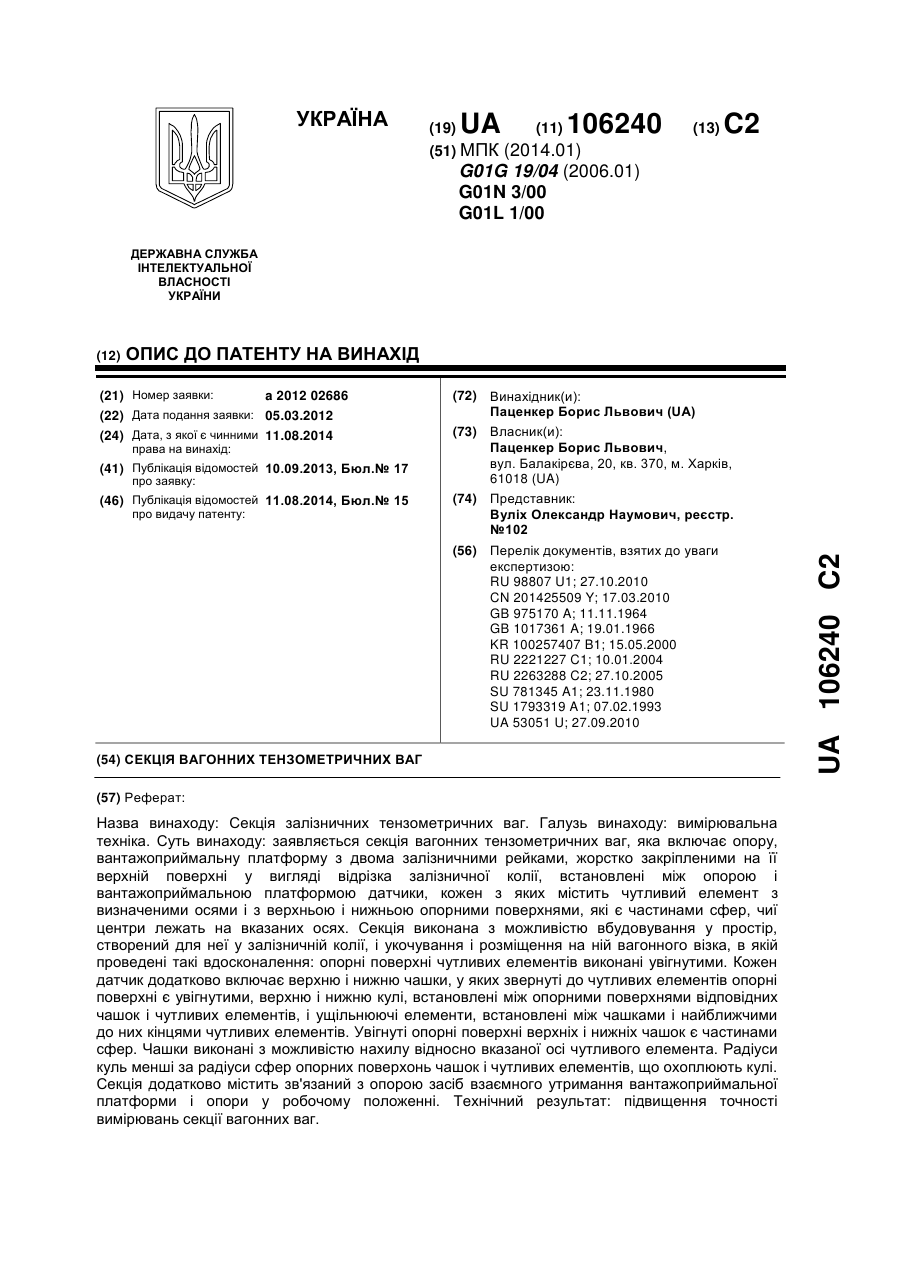 УКРАЇНА

(19) UA (11) 106240 (13) C2

(51) МПК (2014.01)
G01G 19/04 (2006.01)
G01N 3/00
G01L 1/00

ДЕРЖАВНА СЛУЖБА ІНТЕЛЕКТУАЛЬНОЇ ВЛАСНОСТІ УКРАЇНИ

(12) ОПИС ДО ПАТЕНТУ НА ВИНАХІД

(21) Номер заявки: a 2012 02686
(22) Дата подання заявки: 05.03.2012
(24) Дата, з якої є чинними права на винахід: 11.08.2014
(41) Публікація відомостей про заявку: 10.09.2013, Бюл.№ 17
(46) Публікація відомостей про видачу патенту: 11.08.2014, Бюл.№ 15

(72) Винахідник(и):
Паценкер Борис Львович (UA)
(73) Власник(и):
Паценкер Борис Львович,
вул. Балакірєва, 20, кв. 370, м. Харків, 61018 (UA)
(74) Представник:
Вуліх Олександр Наумович, реєстр. №102
(56) Перелік документів, взятих до уваги експертизою:
RU 98807 U1; 27.10.2010
CN 201425509 Y; 17.03.2010
GB 975170 A; 11.11.1964
GB 1017361 A; 19.01.1966
KR 100257407 B1; 15.05.2000
RU 2221227 C1; 10.01.2004
RU 2263288 C2; 27.10.2005
SU 781345 A1; 23.11.1980
SU 1793319 A1; 07.02.1993
UA 53051 U; 27.09.2010

(54) СЕКЦІЯ ВАГОННИХ ТЕНЗОМЕТРИЧНИХ ВАГ

(57) Реферат:

Назва винаходу: Секція залізничних тензометричних ваг. Галузь винаходу: вимірювальна техніка. Суть винаходу: заявляється секція вагонних тензометричних ваг, яка включає опору, вантажоприймальну платформу з двома залізничними рейками, жорстко закріпленими на її верхній поверхні у вигляді відрізка залізничної колії, встановлені між опорою і вантажоприймальною платформою датчики, кожен з яких містить чутливий елемент з визначеними осями і з верхньою і нижньою опорними поверхнями, які є частинами сфер, чиї центри лежать на вказаних осях. Секція виконана з можливістю вбудовування у простір, створений для неї у залізничній колії, і укочування і розміщення на ній вагонного візка, в якій проведені такі вдосконалення: опорні поверхні чутливих елементів виконані увігнутими. Кожен датчик додатково включає верхню і нижню чашки, у яких звернуті до чутливих елементів опорні поверхні є увігнутими, верхню і нижню кулі, встановлені між опорними поверхнями відповідних чашок і чутливих елементів, і ущільнюючі елементи, встановлені між чашками і найближчими до них кінцями чутливих елементів. Увігнуті опорні поверхні верхніх і нижніх чашок є частинами сфер. Чашки виконані з можливістю нахилу відносно вказаної осі чутливого елемента. Радіуси куль менші за радіуси сфер опорних поверхонь чашок і чутливих елементів, що охоплюють кулі. Секція додатково містить зв'язаний з опорою засіб взаємного утримання вантажоприймальної платформи і опори у робочому положенні. Технічний результат: підвищення точності вимірювань секції вагонних ваг.

UA 106240 C2